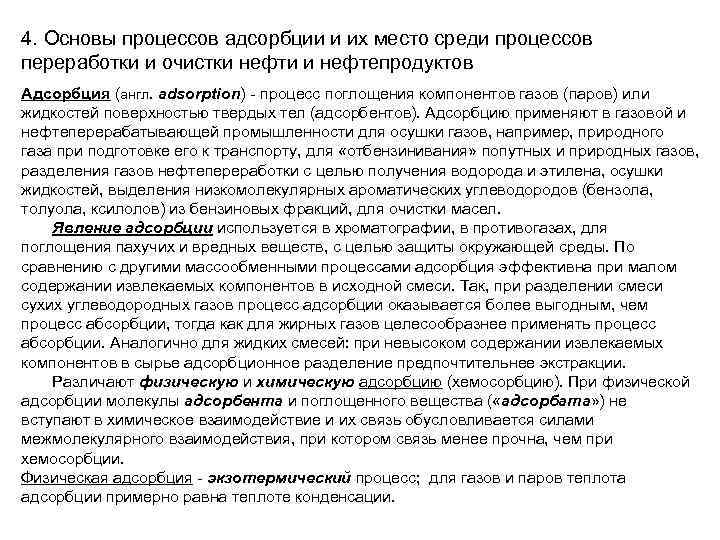 4. Основы процессов адсорбции и их место среди процессов переработки и очистки нефти и нефтепродуктов

Адсорбция (англ. adsorption) - процесс поглощения компонентов газов (паров) или жидкостей поверхностью твердых тел (адсорбентов). Адсорбцию применяют в газовой и нефтеперерабатывающей промышленности для осушки газов, например, природного газа при подготовке его к транспорту, для «отбензинивания» попутных и природных газов, разделения газов нефтепереработки с целью получения водорода и этилена, осушки жидкостей, выделения низкомолекулярных ароматических углеводородов (бензола, толуола, ксилолов) из бензиновых фракций, для очистки масел.

Явление адсорбции используется в хроматографии, в противогазах, для поглощения пахучих и вредных веществ, с целью защиты окружающей среды. По сравнению с другими массообменными процессами адсорбция эффективна при малом содержании извлекаемых компонентов в исходной смеси. Так, при разделении смеси сухих углеводородных газов процесс адсорбции оказывается более выгодным, чем процесс абсорбции, тогда как для жирных газов целесообразнее применять процесс абсорбции. Аналогично для жидких смесей: при невысоком содержании извлекаемых компонентов в сырье адсорбционное разделение предпочтительнее экстракции.

Различают физическую и химическую адсорбцию (хемосорбцию). При физической адсорбции молекулы адсорбента и поглощенного вещества («адсорбата») не вступают в химическое взаимодействие и их связь обусловливается силами межмолекулярного взаимодействия, при котором связь менее прочна, чем при хемосорбции.

Физическая адсорбция - экзотермический процесс; для газов и паров теплота адсорбции примерно равна теплоте конденсации.